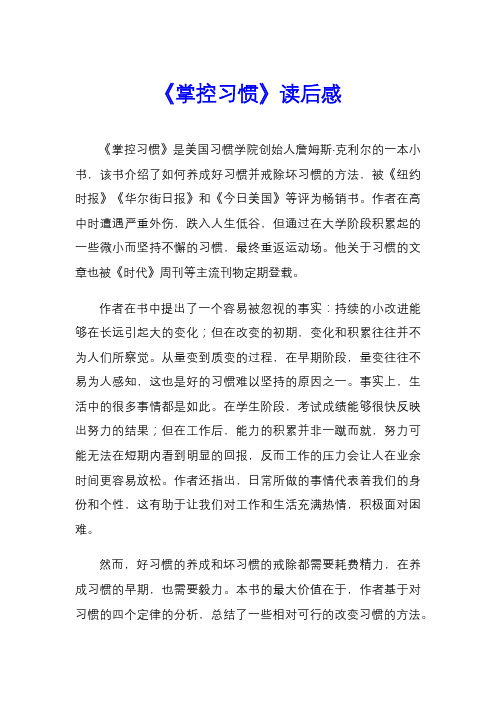 《掌控习惯》读后感

《掌控习惯》是美国习惯学院创始人詹姆斯·克利尔的一本小书，该书介绍了如何养成好习惯并戒除坏习惯的方法，被《纽约时报》《华尔街日报》和《今日美国》等评为畅销书。作者在高中时遭遇严重外伤，跌入人生低谷，但通过在大学阶段积累起的一些微小而坚持不懈的习惯，最终重返运动场。他关于习惯的文章也被《时代》周刊等主流刊物定期登载。

作者在书中提出了一个容易被忽视的事实：持续的小改进能够在长远引起大的变化；但在改变的初期，变化和积累往往并不为人们所察觉。从量变到质变的过程，在早期阶段，量变往往不易为人感知，这也是好的习惯难以坚持的原因之一。事实上，生活中的很多事情都是如此。在学生阶段，考试成绩能够很快反映出努力的结果；但在工作后，能力的积累并非一蹴而就，努力可能无法在短期内看到明显的回报，反而工作的压力会让人在业余时间更容易放松。作者还指出，日常所做的事情代表着我们的身份和个性，这有助于让我们对工作和生活充满热情，积极面对困难。

然而，好习惯的养成和坏习惯的戒除都需要耗费精力，在养成习惯的早期，也需要毅力。本书的最大价值在于，作者基于对习惯的四个定律的分析，总结了一些相对可行的改变习惯的方法。